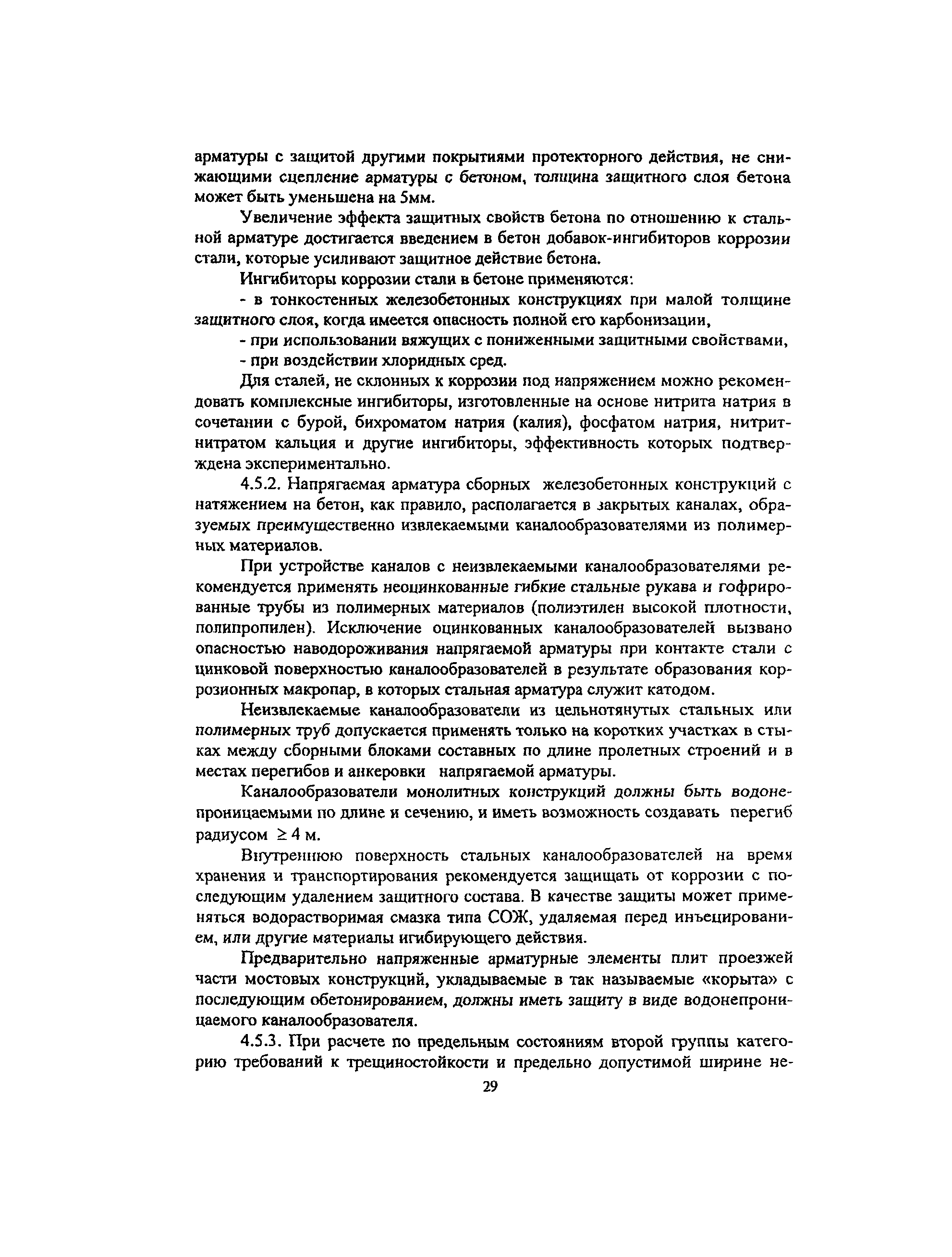 арматуры с защитой другими покрытиями протекторного действия, не снижающими сцепление арматуры с бетоном, толщина защитного слоя бетона может быть уменьшена на 5мм.

Увеличение эффекта защитных свойств бетона по отношению к стальной арматуре достигается введением в бетон добавок-ингибиторов коррозии стали, которые усиливают защитное действие бетона.

Ингибиторы коррозии стали в бетоне применяются:

- в тонкостенных железобетонных конструкциях при малой толщине защитного слоя, когда имеется опасность полной его карбонизации,

- при использовании вяжущих с пониженными защитными свойствами,

- при воздействии хлоридных сред.

Для сталей, не склонных к коррозии под напряжением можно рекомендовать комплексные ингибиторы, изготовленные на основе нитрита натрия в сочетании с бурой, бихроматом натрия (калия), фосфатом натрия, нитрит-нитратом кальция и другие ингибиторы, эффективность которых подтверждена экспериментально.

4.5.2. Напрягаемая арматура сборных железобетонных конструкций с натяжением на бетон, как правило, располагается в закрытых каналах, образуемых преимущественно извлекаемыми каналообразователями из полимерных материалов.

При устройстве каналов с неизвлекаемыми каналообразователями рекомендуется применять неоцинкованные гибкие стальные рукава и гофрированные трубы из полимерных материалов (полиэтилен высокой плотности, полипропилен). Исключение оцинкованных каналообразователей вызвано опасностью наводороживания напрягаемой арматуры при контакте стали с цинковой поверхностью каналообразователей в результате образования коррозионных макропар, в которых стальная арматура служит катодом.

Неизвлекаемые каналообразователи из цельнотянутых стальных или полимерных труб допускается применять только на коротких участках в стыках между сборными блоками составных по длине пролетных строений и в местах перегибов и анкеровки напрягаемой арматуры.

Каналообразователи монолитных конструкций должны быть водонепроницаемыми по длине и сечению, и иметь возможность создавать перегиб радиусом $\geq 4$ м.

Внутреннюю поверхность стальных каналообразователей на время хранения и транспортирования рекомендуется защищать от коррозии с последующим удалением защитного состава. В качестве защиты может применяться водорастворимая смазка типа СОЖ, удаляемая перед инъецированием, или другие материалы игибирующего действия.

Предварительно напряженные арматурные элементы плит проезжей части мостовых конструкций, укладываемые в так называемые «корыта» с последующим обетонированием, должны иметь защиту в виде водонепроницаемого каналообразователя.

4.5.3. При расчете по предельным состояниям второй группы категорию требований к трещиностойкости и предельно допустимой ширине не-

29